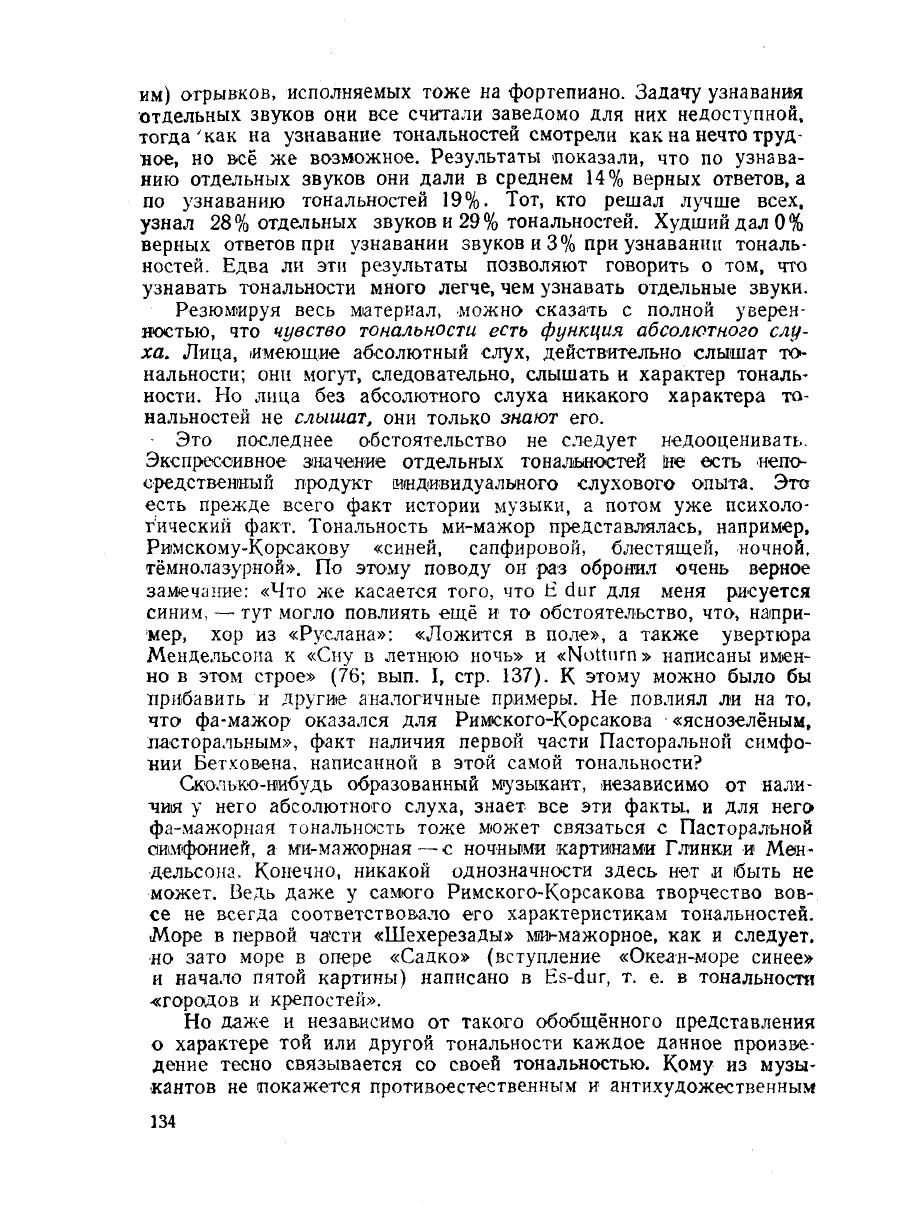 им) отрывков, исполняемых тоже на фортепиано. Задачу узнавания отдельных звуков они все считали заведомо для них недоступной, тогда как на узнавание тональностей смотрели как на нечто трудное, но всё же возможное. Результаты показали, что по узнаванию отдельных звуков они дали в среднем 14% верных ответов, а по узнаванию тональностей 19%. Тот, кто решал лучше всех, узнал 28% отдельных звуков и 29% тональностей. Худший дал 0% верных ответов при узнавании звуков и 3% при узнавании тональностей. Едва ли эти результаты позволяют говорить о том, что узнавать тональности много легче, чем узнавать отдельные звуки.

Резюмируя весь материал, можно сказать с полной уверенностью, что чувство тональности есть функция абсолютного слуха. Лица, имеющие абсолютный слух, действительно слышат тональности; они могут, следовательно, слышать и характер тональности. Но лица без абсолютного слуха никакого характера тональностей не слышат, они только знают его.

Это последнее обстоятельство не следует недооценивать. Экспрессивное значение отдельных тональностей не есть непосредственный продукт индивидуального слухового опыта. Это есть прежде всего факт истории музыки, а потом уже психологический факт. Тональность ми-мажор представлялась, например, Римскому-Корсакову «синей, сапфировой, блестящей, ночной, тёмнолазурной». По этому поводу он раз обронил очень верное замечание: «Что же касается того, что E dur для меня рисуется синим, — тут могло повлиять ещё и то обстоятельство, что, например, хор из «Руслана»: «Ложится в поле», а также увертюра Мендельсона к «Сну в летнюю ночь» и «Notturn» написаны именно в этом строе» (76; вып. I, стр. 137). К этому можно было бы прибавить и другие аналогичные примеры. Не повлиял ли на то, что фа-мажор оказался для Римского-Корсакова «яснозелёным, пасторальным», факт наличия первой части Пасторальной симфонии Бетховена, написанной в этой самой тональности?

Сколько-нибудь образованный музыкант, независимо от наличия у него абсолютного слуха, знает все эти факты, и для него фа-мажорная тональность тоже может связаться с Пасторальной симфонией, а ми-мажорная — с ночными картинами Глинки и Мендельсона. Конечно, никакой однозначности здесь нет и быть не может. Ведь даже у самого Римского-Корсакова творчество вовсе не всегда соответствовало его характеристикам тональностей. Море в первой части «Шехерезады» ми-мажорное, как и следует, но зато море в опере «Садко» (вступление «Океан-море синее» и начало пятой картины) написано в Es-dur, т. е. в тональности «городов и крепостей».

Но даже и независимо от такого обобщённого представления о характере той или другой тональности каждое данное произведение тесно связывается со своей тональностью. Кому из музыкантов не покажется противоестественным и антихудожественным

134